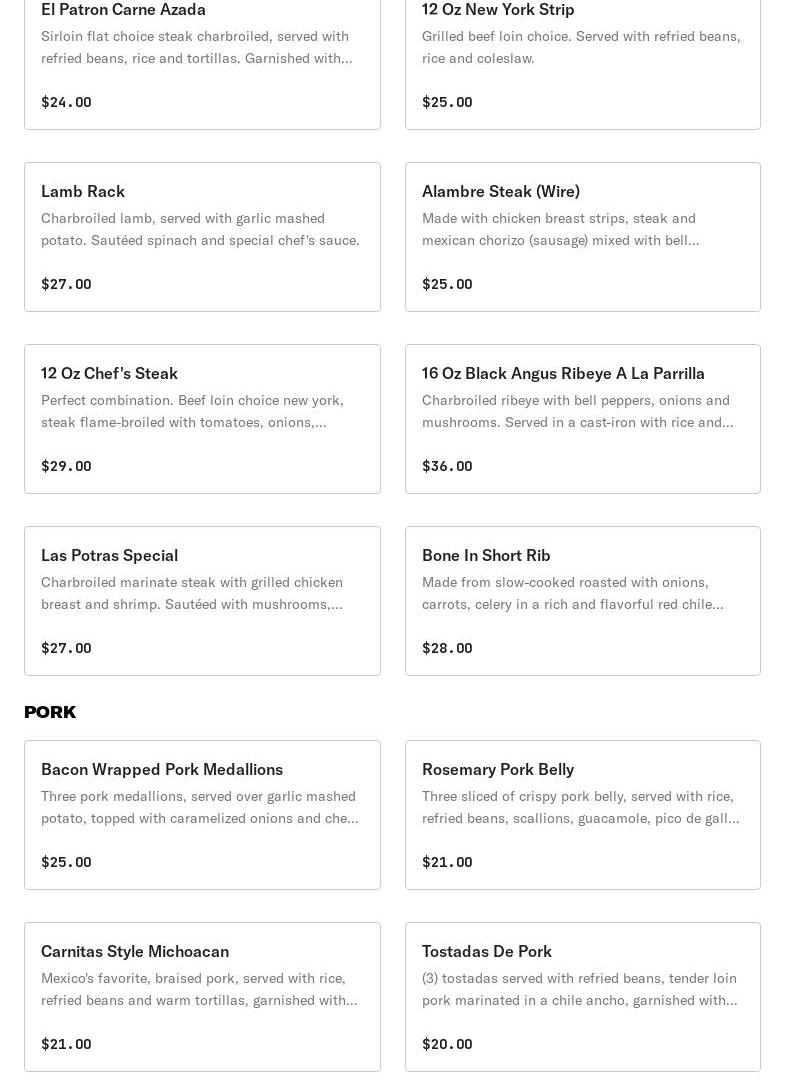 El Patron Carne Azada
Sirloin flat choice steak charbroiled, served with refried beans, rice and tortillas. Garnished with...
$24.00

12 Oz New York Strip
Grilled beef loin choice. Served with refried beans, rice and coleslaw.
$25.00

Lamb Rack
Charbroiled lamb, served with garlic mashed potato. Sautéed spinach and special chef's sauce.
$27.00

Alambre Steak (Wire)
Made with chicken breast strips, steak and mexican chorizo (sausage) mixed with bell...
$25.00

12 Oz Chef's Steak
Perfect combination. Beef loin choice new york, steak flame-broiled with tomatoes, onions,...
$29.00

16 Oz Black Angus Ribeye A La Parrilla
Charbroiled ribeye with bell peppers, onions and mushrooms. Served in a cast-iron with rice and...
$36.00

Las Potras Special
Charbroiled marinate steak with grilled chicken breast and shrimp. Sautéed with mushrooms,...
$27.00

Bone In Short Rib
Made from slow-cooked roasted with onions, carrots, celery in a rich and flavorful red chile...
$28.00

PORK

Bacon Wrapped Pork Medallions
Three pork medallions, served over garlic mashed potato, topped with caramelized onions and che...
$25.00

Rosemary Pork Belly
Three sliced of crispy pork belly, served with rice, refried beans, scallions, guacamole, pico de gall...
$21.00

Carnitas Style Michoacan
Mexico's favorite, braised pork, served with rice, refried beans and warm tortillas, garnished with...
$21.00

Tostadas De Pork
(3) tostadas served with refried beans, tender loin pork marinated in a chile ancho, garnished with...
$20.00